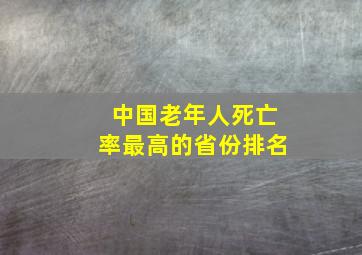 中国老年人死亡率最高的省份排名